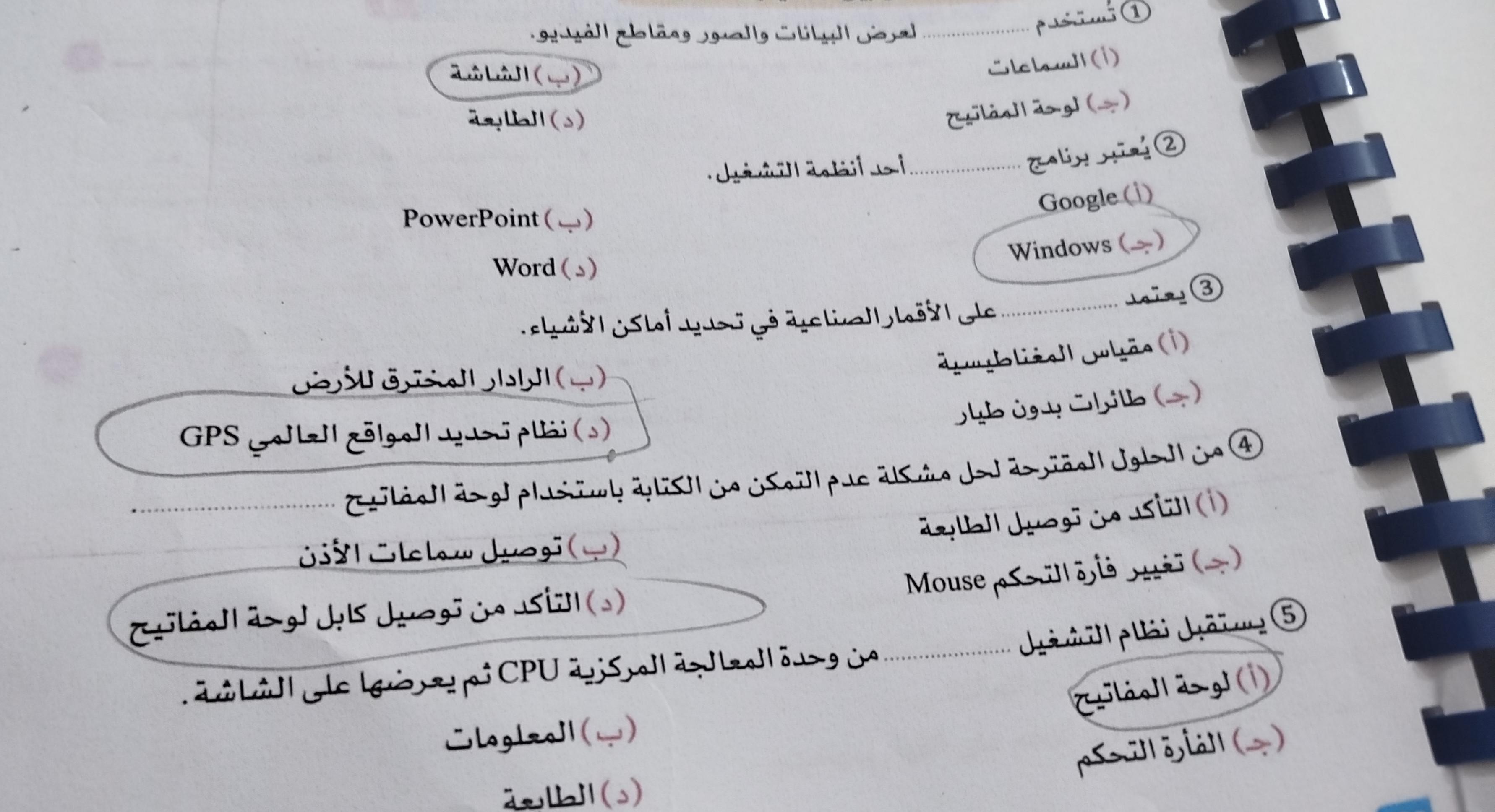 ① تُستخدم ____ لعرض البيانات والصور ومقاطع الفيديو.

(أ) السماعات
(ب) الشاشة
(جـ) لوحة المفاتيح
(د) الطابعة

② يُعتبر برنامج ____ أحد أنظمة التشغيل.

(أ) Google
(ب) PowerPoint
(جـ) Windows
(د) Word

③ يعتمد ____ على الأقمار الصناعية في تحديد أماكن الأشياء.

(أ) مقياس المغناطيسية
(ب) الرادار المخترق للأرض
(جـ) طائرات بدون طيار
(د) نظام تحديد المواقع العالمي GPS

④ من الحلول المقترحة لحل مشكلة عدم التمكن من الكتابة باستخدام لوحة المفاتيح ____

(أ) التأكد من توصيل الطابعة
(ب) توصيل سماعات الأذن
(جـ) تغيير فأرة التحكم Mouse
(د) التأكد من توصيل كابل لوحة المفاتيح

⑤ يستقبل نظام التشغيل ____ من وحدة المعالجة المركزية CPU ثم يعرضها على الشاشة.

(أ) لوحة المفاتيح
(ب) المعلومات
(جـ) الفأرة التحكم
(د) الطابعة